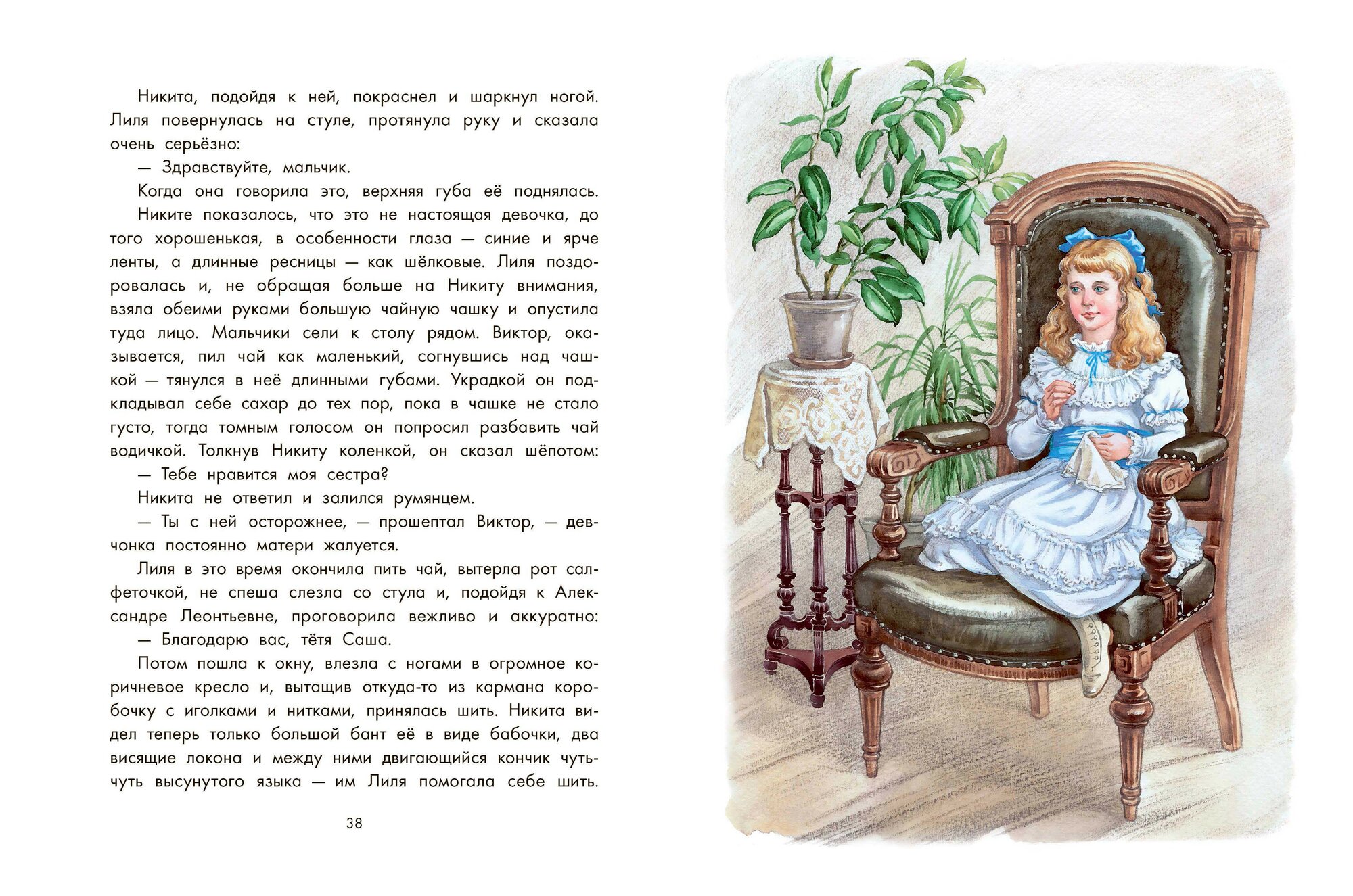 Никита, подойдя к ней, покраснел и шаркнул ногой. Лиля повернулась на стуле, протянула руку и сказала очень серьёзно:

— Здравствуйте, мальчик.

Когда она говорила это, верхняя губа её поднялась.

Никите показалось, что это не настоящая девочка, до того хорошенькая, в особенности глаза — синие и ярче ленты, а длинные ресницы — как шёлковые. Лиля поздоровалась и, не обращая больше на Никиту внимания, взяла обеими руками большую чайную чашку и опустила туда лицо. Мальчики сели к столу рядом. Виктор, оказывается, пил чай как маленький, согнувшись над чашкой — тянулся в неё длинными губами. Украдкой он подкладывал себе сахар до тех пор, пока в чашке не стало густо, тогда томным голосом он попросил разбавить чай водичкой. Толкнув Никиту коленкой, он сказал шёпотом:

— Тебе нравится моя сестра?

Никита не ответил и залился румянцем.

— Ты с ней осторожнее, — прошептал Виктор, — девчонка постоянно матери жалуется.

Лиля в это время окончила пить чай, вытерла рот салфеточкой, не спеша слезла со стула и, подойдя к Александре Леонтьевне, проговорила вежливо и аккуратно:

— Благодарю вас, тётя Саша.

Потом пошла к окну, влезла с ногами в огромное коричневое кресло и, вытащив откуда-то из кармана коробочку с иголками и нитками, принялась шить. Никита видел теперь только большой бант её в виде бабочки, два висящие локона и между ними двигающийся кончик чуть-чуть высунутого языка — им Лиля помогала себе шить.

38